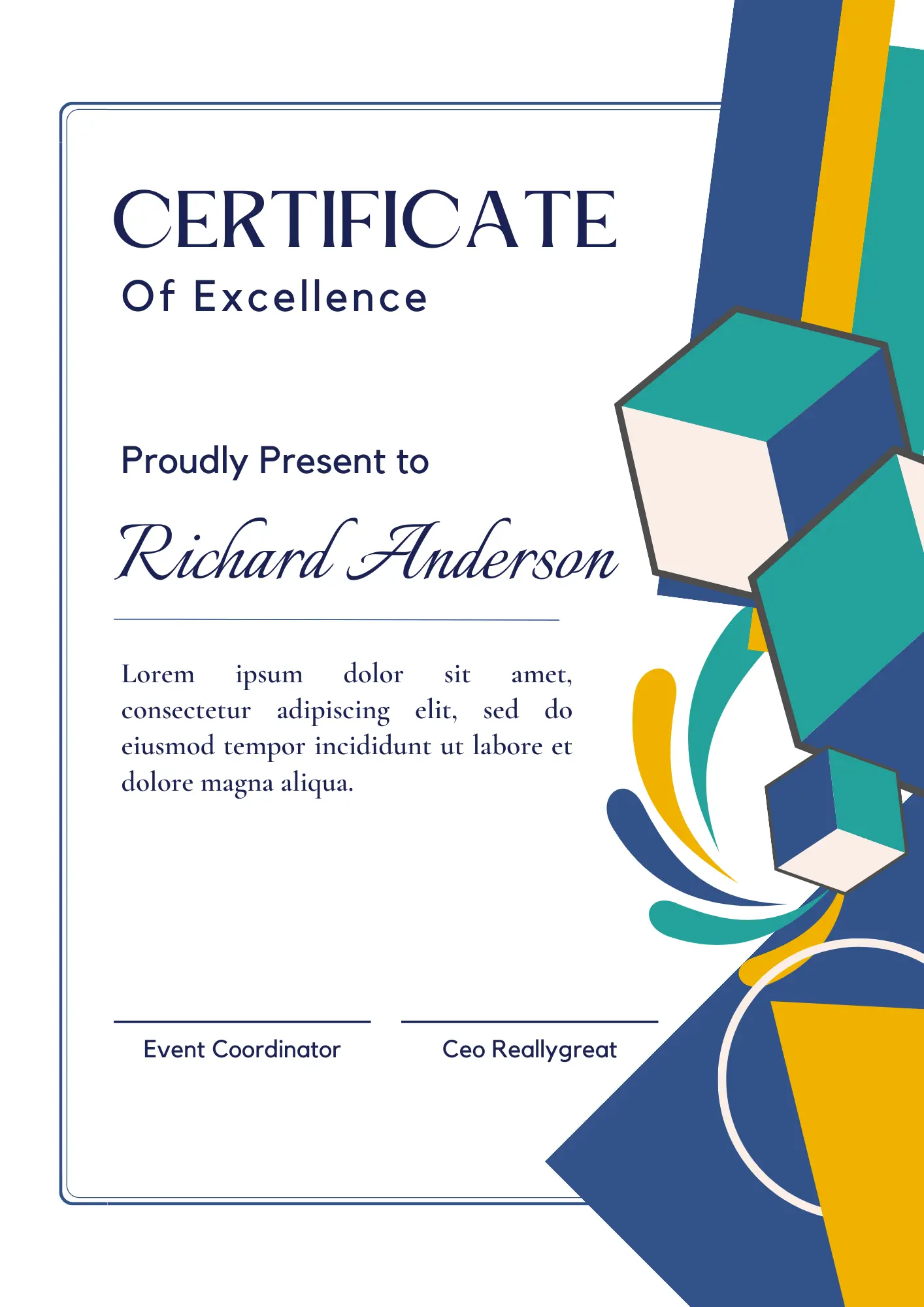 CERTIFICATE
Of Excellence

Proudly Present to

Richard Anderson

Lorem ipsum dolor sit amet, consectetur adipiscing elit, sed do eiusmod tempor incididunt ut labore et dolore magna aliqua.

Event Coordinator

Ceo Reallygreat